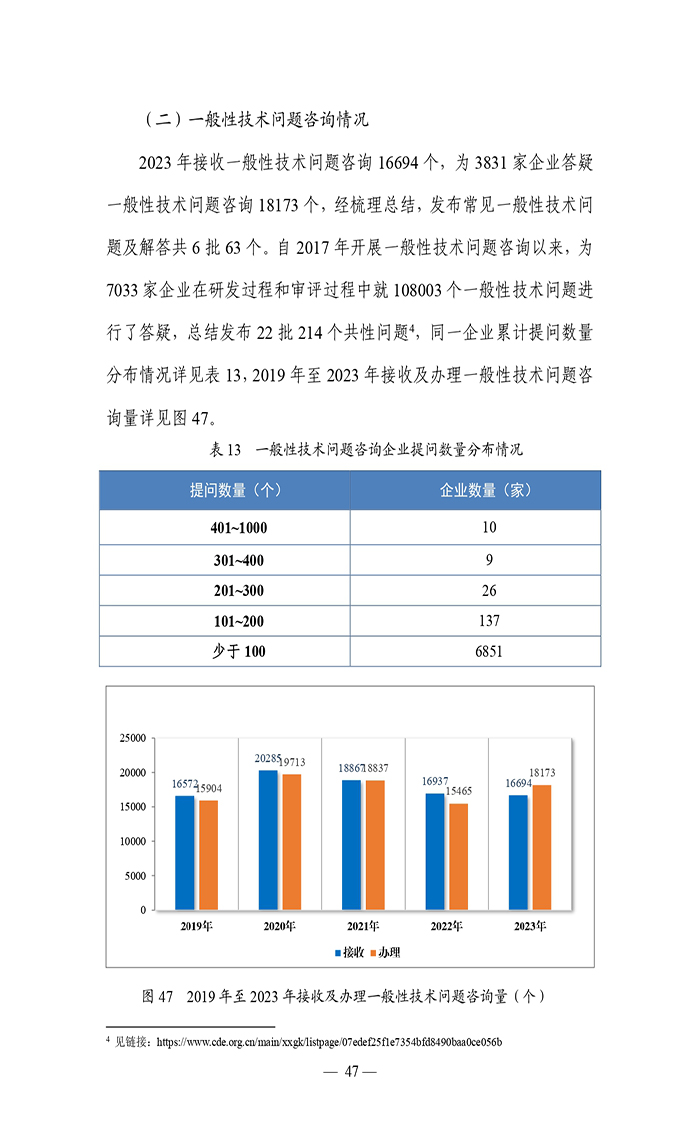 （二）一般性技术问题咨询情况

2023 年接收一般性技术问题咨询 16694 个，为 3831 家企业答疑一般性技术问题咨询 18173 个，经梳理总结，发布常见一般性技术问题及解答共 6 批 63 个。自 2017 年开展一般性技术问题咨询以来，为 7033 家企业在研发过程和审评过程中就 108003 个一般性技术问题进行了答疑，总结发布 22 批 214 个共性问题$^4$，同一企业累计提问数量分布情况详见表 13，2019 年至 2023 年接收及办理一般性技术问题咨询量详见图 47。

表 13　一般性技术问题咨询企业提问数量分布情况

| 提问数量（个） | 企业数量（家） |
|---|---|
| 401~1000 | 10 |
| 301~400 | 9 |
| 201~300 | 26 |
| 101~200 | 137 |
| 少于 100 | 6851 |

25000
20000
15000
10000
5000
0
16572 15904
20285 19713
18867 18837
16937 15465
16694 18173
2019年
2020年
2021年
2022年
2023年
接收 办理

图 47　2019 年至 2023 年接收及办理一般性技术问题咨询量（个）

$^4$ 见链接：https://www.cde.org.cn/main/xxgk/listpage/07edef25f1e7354bfd8490baa0ce056b

— 47 —